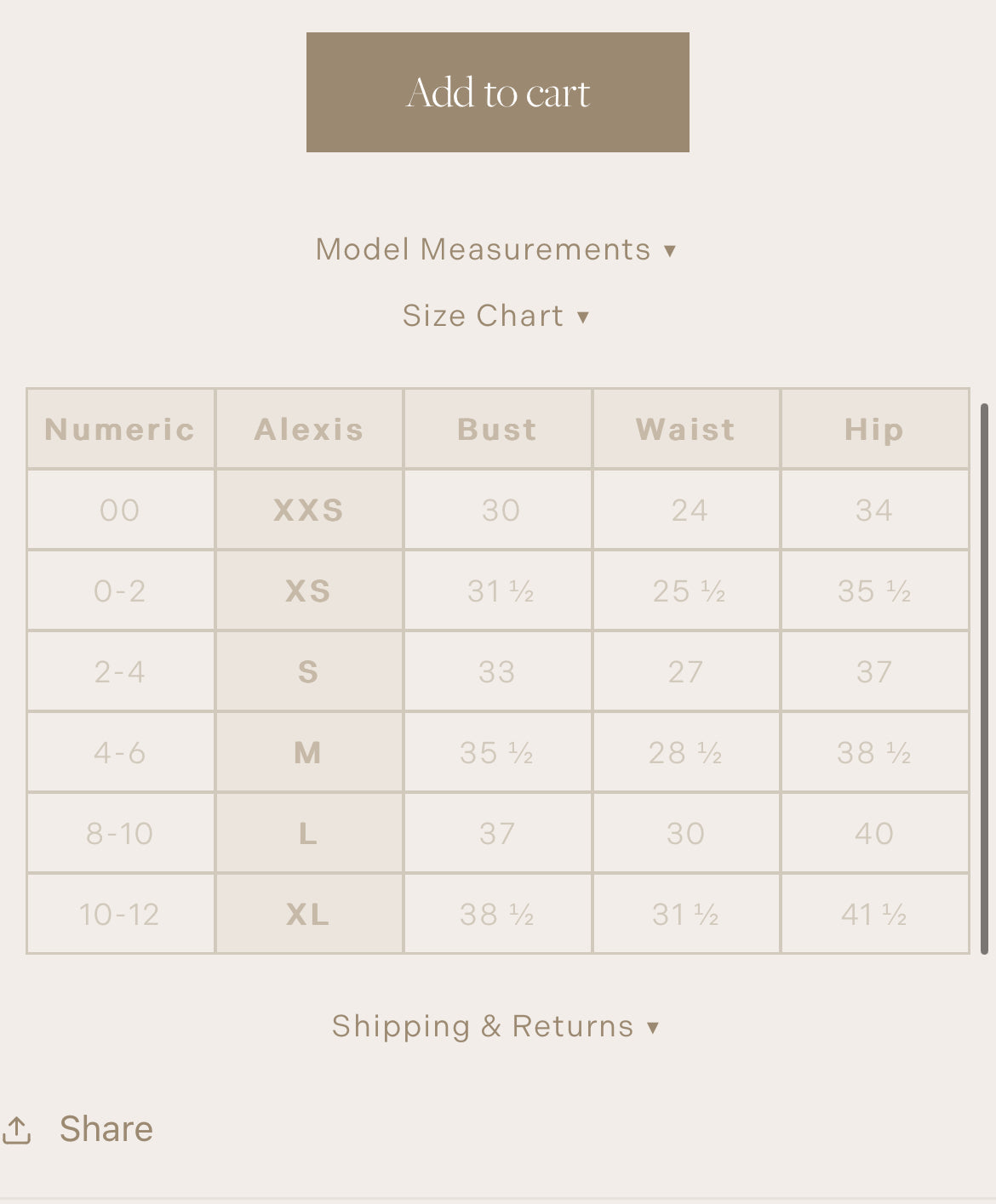 Add to cart

Model Measurements ▾

Size Chart ▾

| Numeric | Alexis | Bust | Waist | Hip |
|---|---|---|---|---|
| 00 | XXS | 30 | 24 | 34 |
| 0-2 | XS | 31 ½ | 25 ½ | 35 ½ |
| 2-4 | S | 33 | 27 | 37 |
| 4-6 | M | 35 ½ | 28 ½ | 38 ½ |
| 8-10 | L | 37 | 30 | 40 |
| 10-12 | XL | 38 ½ | 31 ½ | 41 ½ |

Shipping & Returns ▾

Share